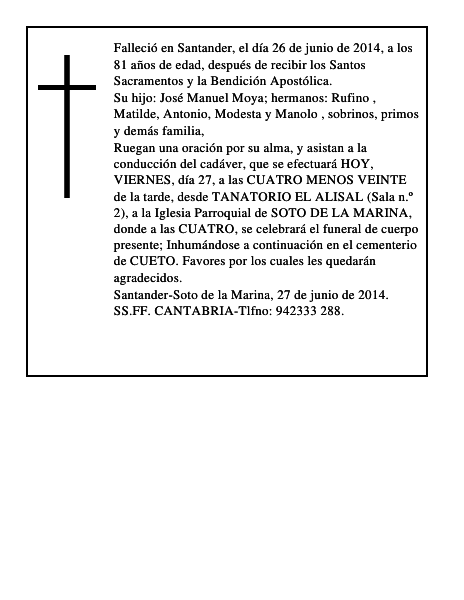 Falleció en Santander, el día 26 de junio de 2014, a los 81 años de edad, después de recibir los Santos Sacramentos y la Bendición Apostólica.
Su hijo: José Manuel Moya; hermanos: Rufino , Matilde, Antonio, Modesta y Manolo , sobrinos, primos y demás familia,
Ruegan una oración por su alma, y asistan a la conducción del cadáver, que se efectuará HOY, VIERNES, día 27, a las CUATRO MENOS VEINTE de la tarde, desde TANATORIO EL ALISAL (Sala n.º 2), a la Iglesia Parroquial de SOTO DE LA MARINA, donde a las CUATRO, se celebrará el funeral de cuerpo presente; Inhumándose a continuación en el cementerio de CUETO. Favores por los cuales les quedarán agradecidos.
Santander-Soto de la Marina, 27 de junio de 2014.
SS.FF. CANTABRIA-Tlfno: 942333 288.